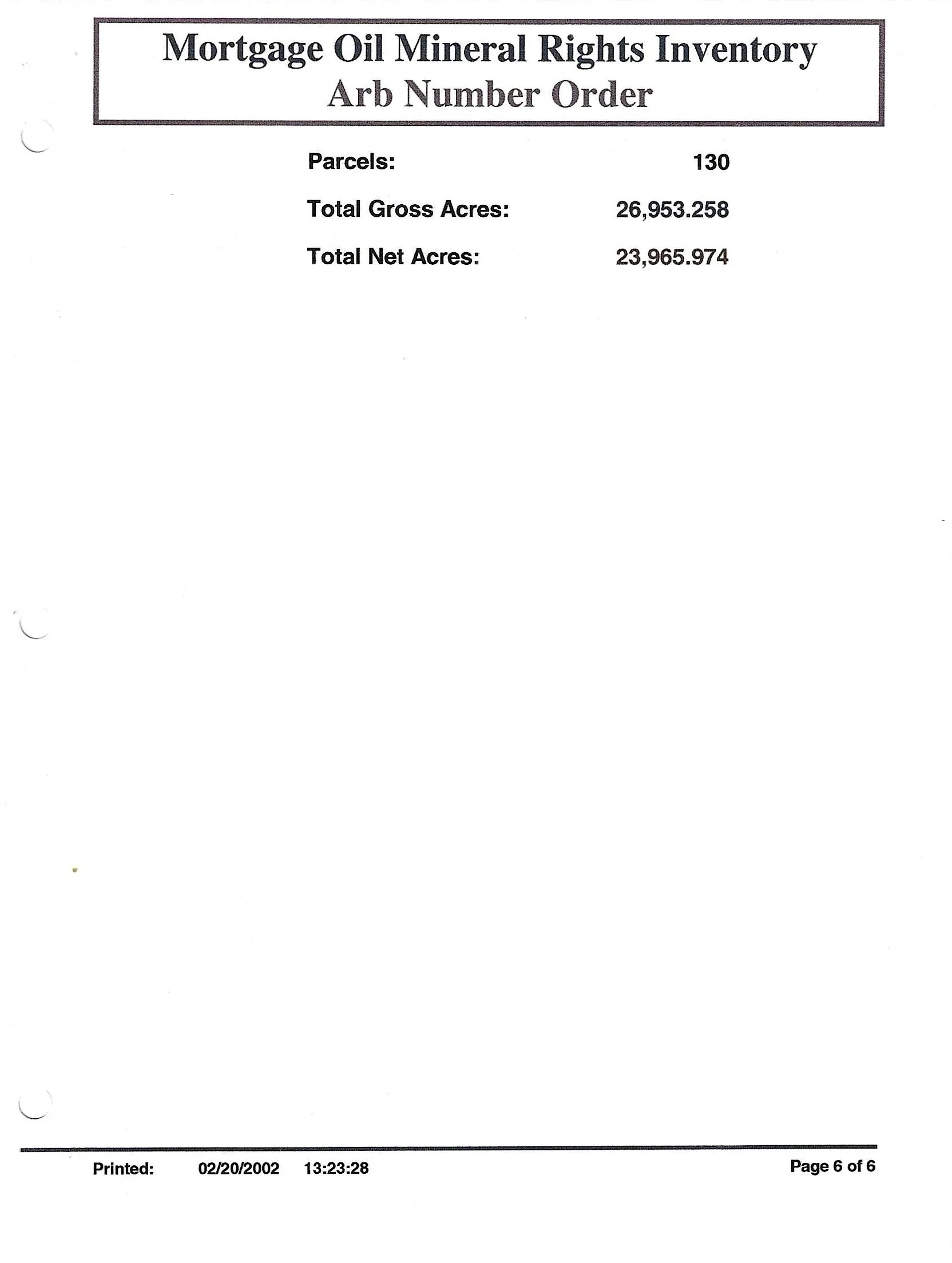 Mortgage Oil Mineral Rights Inventory
Arb Number Order

Parcels: 130

Total Gross Acres: 26,953.258

Total Net Acres: 23,965.974

Printed: 02/20/2002 13:23:28 Page 6 of 6